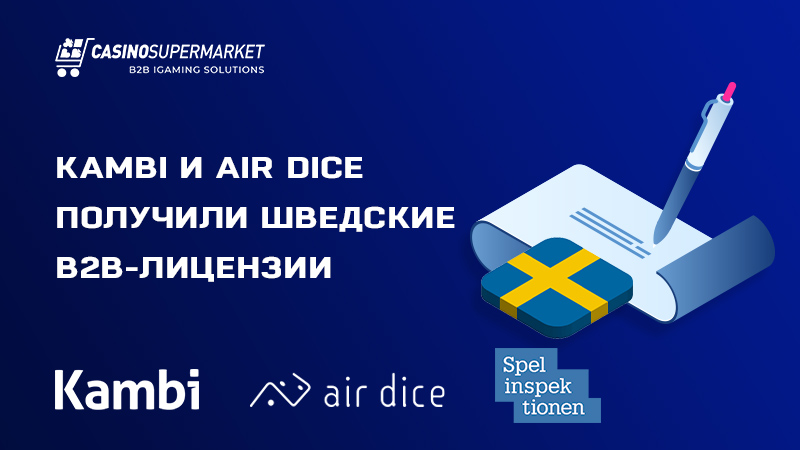 CASINOSUPERMARKET
B2B IGAMING SOLUTIONS

KAMBI И AIR DICE ПОЛУЧИЛИ ШВЕДСКИЕ B2B-ЛИЦЕНЗИИ

Kambi

air dice

Spel inspek tionen